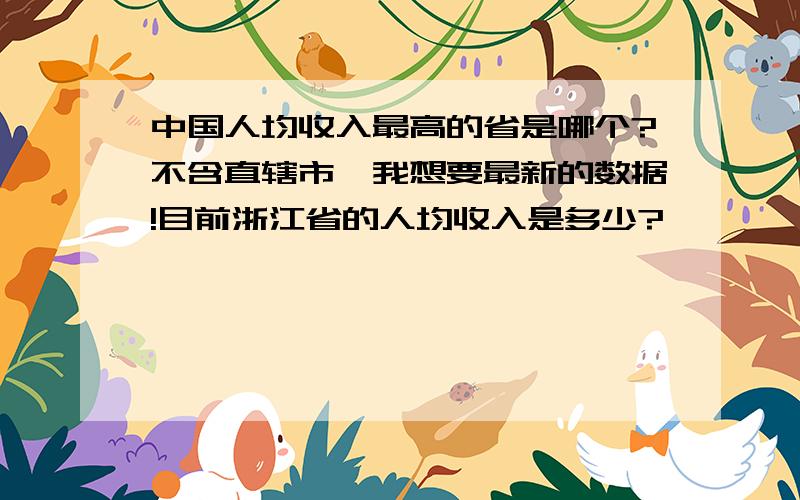 中国人均收入最高的省是哪个?不含直辖市,我想要最新的数据!目前浙江省的人均收入是多少?